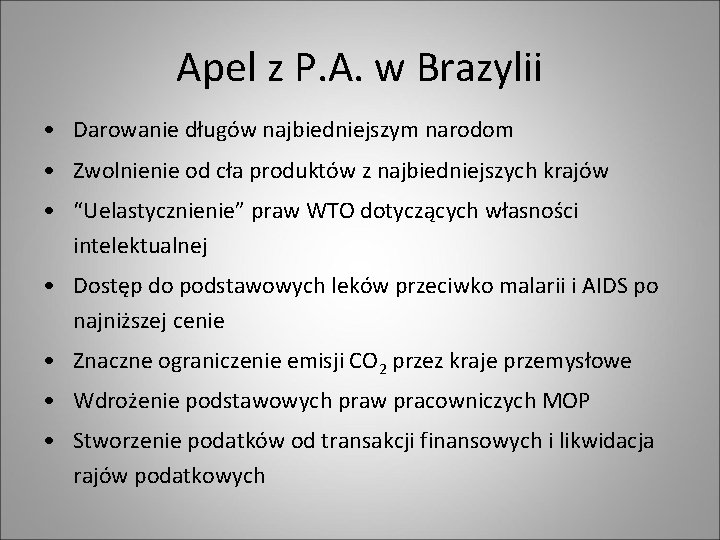 Apel z P.A. w Brazylii

• Darowanie długów najbiedniejszym narodom
• Zwolnienie od cła produktów z najbiedniejszych krajów
• “Uelastycznienie” praw WTO dotyczących własności intelektualnej
• Dostęp do podstawowych leków przeciwko malarii i AIDS po najniższej cenie
• Znaczne ograniczenie emisji $CO_2$ przez kraje przemysłowe
• Wdrożenie podstawowych praw pracowniczych MOP
• Stworzenie podatków od transakcji finansowych i likwidacja rajów podatkowych